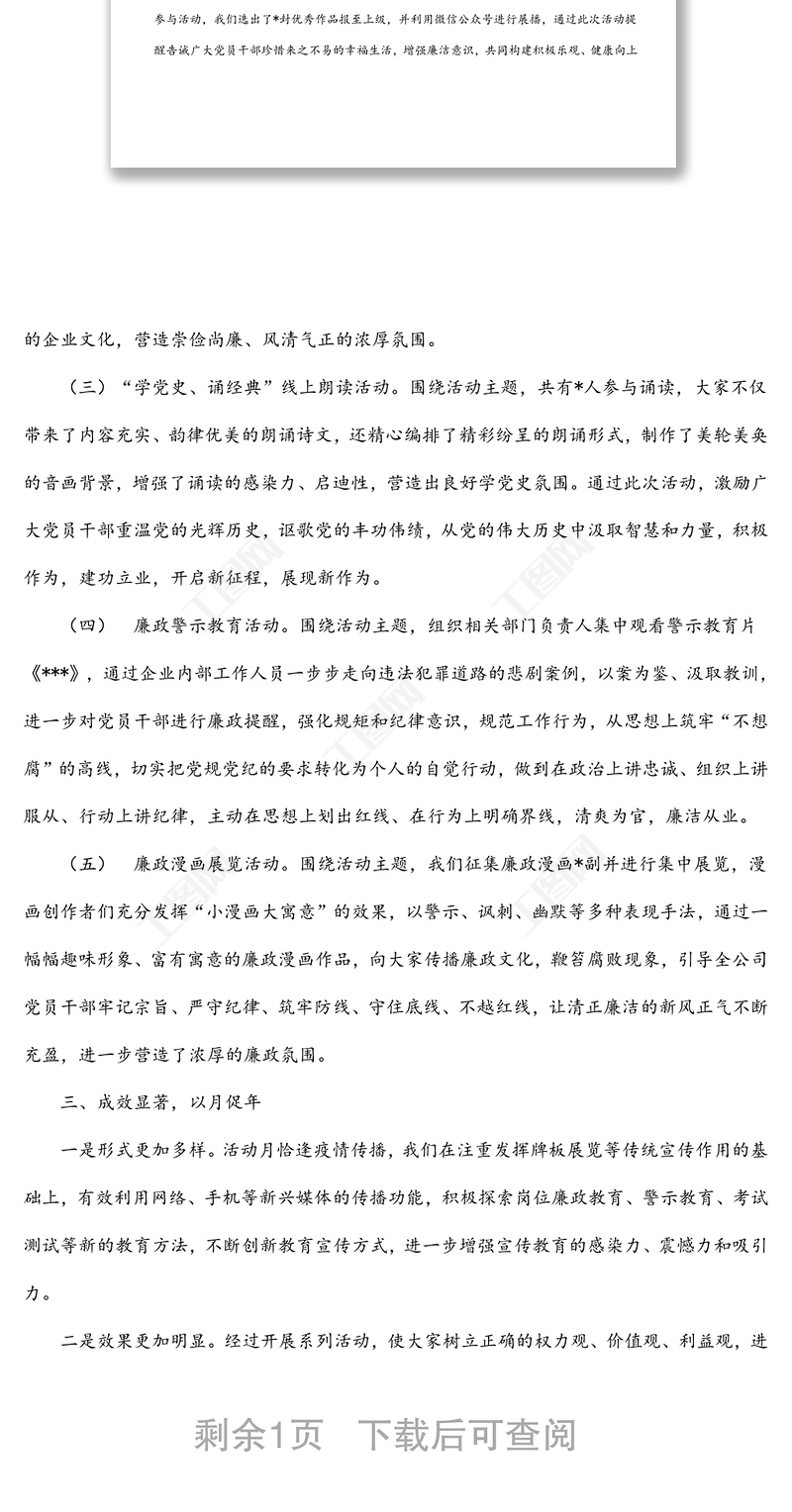 参与活动，我们选出了*封优秀作品报至上级，并利用微信公众号进行展播，通过此次活动提醒告诫广大党员干部珍惜来之不易的幸福生活，增强廉洁意识，共同构建积极乐观、健康向上

的企业文化，营造崇俭尚廉、风清气正的浓厚氛围。

（三）“学党史、诵经典”线上朗读活动。围绕活动主题，共有*人参与诵读，大家不仅带来了内容充实、韵律优美的朗诵诗文，还精心编排了精彩纷呈的朗诵形式，制作了美轮美奂的音画背景，增强了诵读的感染力、启迪性，营造出良好学党史氛围。通过此次活动，激励广大党员干部重温党的光辉历史，讴歌党的丰功伟绩，从党的伟大历史中汲取智慧和力量，积极作为，建功立业，开启新征程，展现新作为。

（四） 廉政警示教育活动。围绕活动主题，组织相关部门负责人集中观看警示教育片《***》，通过企业内部工作人员一步步走向违法犯罪道路的悲剧案例，以案为鉴、汲取教训，进一步对党员干部进行廉政提醒，强化规矩和纪律意识，规范工作行为，从思想上筑牢“不想腐”的高线，切实把党规党纪的要求转化为个人的自觉行动，做到在政治上讲忠诚、组织上讲服从、行动上讲纪律，主动在思想上划出红线、在行为上明确界线，清爽为官，廉洁从业。

（五） 廉政漫画展览活动。围绕活动主题，我们征集廉政漫画*副并进行集中展览，漫画创作者们充分发挥“小漫画大寓意”的效果，以警示、讽刺、幽默等多种表现手法，通过一幅幅趣味形象、富有寓意的廉政漫画作品，向大家传播廉政文化，鞭笞腐败现象，引导全公司党员干部牢记宗旨、严守纪律、筑牢防线、守住底线、不越红线，让清正廉洁的新风正气不断充盈，进一步营造了浓厚的廉政氛围。

三、成效显著，以月促年

一是形式更加多样。活动月恰逢疫情传播，我们在注重发挥牌板展览等传统宣传作用的基础上，有效利用网络、手机等新兴媒体的传播功能，积极探索岗位廉政教育、警示教育、考试测试等新的教育方法，不断创新教育宣传方式，进一步增强宣传教育的感染力、震憾力和吸引力。

二是效果更加明显。经过开展系列活动，使大家树立正确的权力观、价值观、利益观，进

剩余1页 下载后可查阅